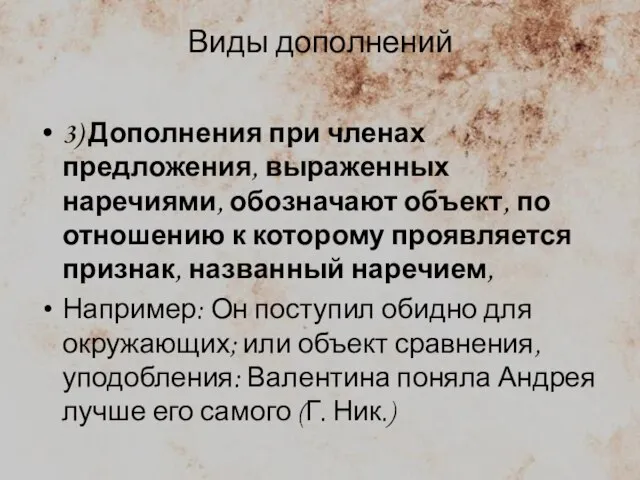 Виды дополнений

• 3)Дополнения при членах предложения, выраженных наречиями, обозначают объект, по отношению к которому проявляется признак, названный наречием,

• Например: Он поступил обидно для окружающих; или объект сравнения, уподобления: Валентина поняла Андрея лучше его самого (Г. Ник.)